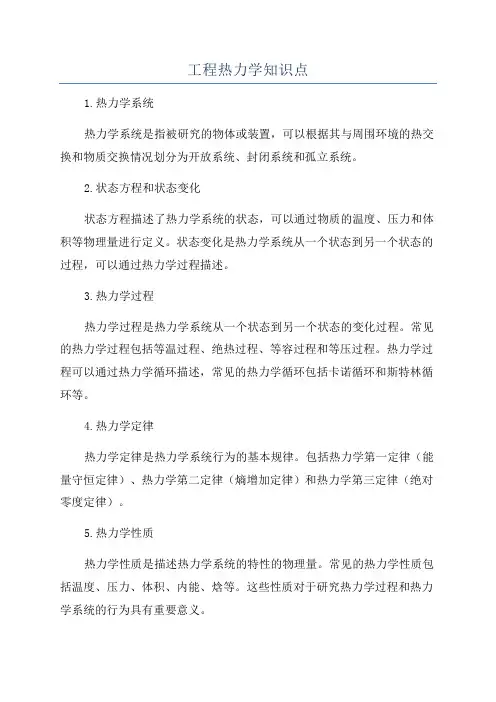 工程热力学知识点

1.热力学系统

热力学系统是指被研究的物体或装置，可以根据其与周围环境的热交换和物质交换情况划分为开放系统、封闭系统和孤立系统。

2.状态方程和状态变化

状态方程描述了热力学系统的状态，可以通过物质的温度、压力和体积等物理量进行定义。状态变化是热力学系统从一个状态到另一个状态的过程，可以通过热力学过程描述。

3.热力学过程

热力学过程是热力学系统从一个状态到另一个状态的变化过程。常见的热力学过程包括等温过程、绝热过程、等容过程和等压过程。热力学过程可以通过热力学循环描述，常见的热力学循环包括卡诺循环和斯特林循环等。

4.热力学定律

热力学定律是热力学系统行为的基本规律。包括热力学第一定律（能量守恒定律）、热力学第二定律（熵增加定律）和热力学第三定律（绝对零度定律）。

5.热力学性质

热力学性质是描述热力学系统的特性的物理量。常见的热力学性质包括温度、压力、体积、内能、焓等。这些性质对于研究热力学过程和热力学系统的行为具有重要意义。